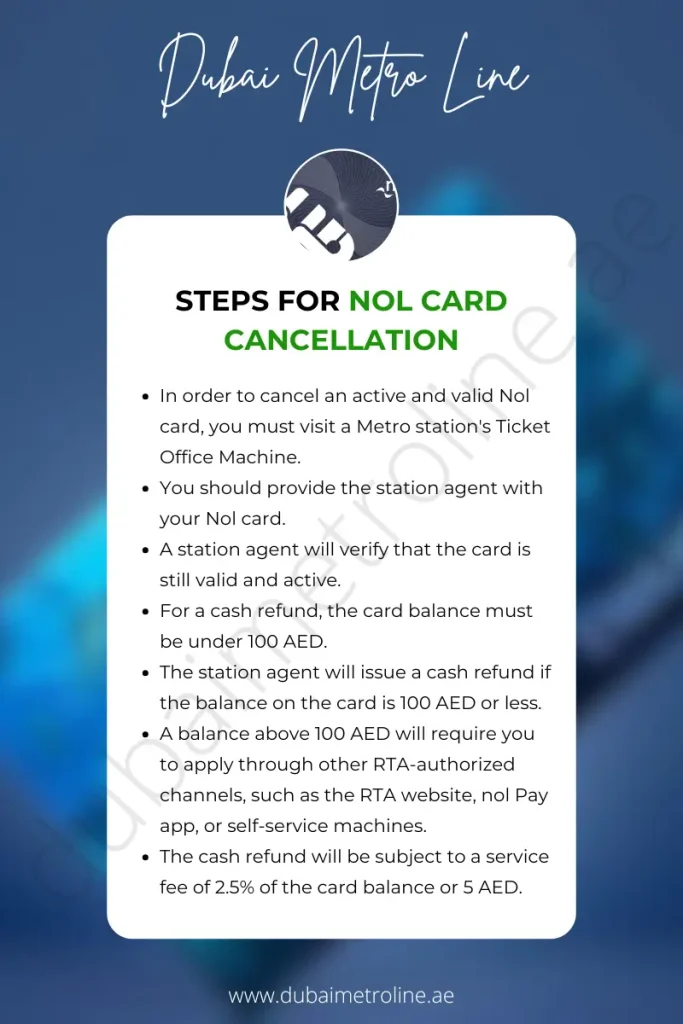 Dubai Metro Line

STEPS FOR NOL CARD CANCELLATION

- In order to cancel an active and valid Nol card, you must visit a Metro station's Ticket Office Machine.
- You should provide the station agent with your Nol card.
- A station agent will verify that the card is still valid and active.
- For a cash refund, the card balance must be under 100 AED.
- The station agent will issue a cash refund if the balance on the card is 100 AED or less.
- A balance above 100 AED will require you to apply through other RTA-authorized channels, such as the RTA website, nol Pay app, or self-service machines.
- The cash refund will be subject to a service fee of 2.5% of the card balance or 5 AED.

dubaimetroline.ae

www.dubaimetroline.ae